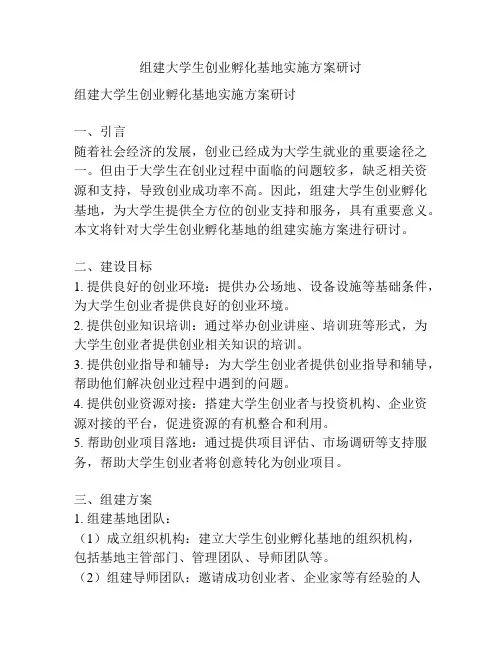 组建大学生创业孵化基地实施方案研讨

组建大学生创业孵化基地实施方案研讨

一、引言
随着社会经济的发展，创业已经成为大学生就业的重要途径之一。但由于大学生在创业过程中面临的问题较多，缺乏相关资源和支持，导致创业成功率不高。因此，组建大学生创业孵化基地，为大学生提供全方位的创业支持和服务，具有重要意义。本文将针对大学生创业孵化基地的组建实施方案进行研讨。

二、建设目标
1. 提供良好的创业环境：提供办公场地、设备设施等基础条件，为大学生创业者提供良好的创业环境。
2. 提供创业知识培训：通过举办创业讲座、培训班等形式，为大学生创业者提供创业相关知识的培训。
3. 提供创业指导和辅导：为大学生创业者提供创业指导和辅导，帮助他们解决创业过程中遇到的问题。
4. 提供创业资源对接：搭建大学生创业者与投资机构、企业资源对接的平台，促进资源的有机整合和利用。
5. 帮助创业项目落地：通过提供项目评估、市场调研等支持服务，帮助大学生创业者将创意转化为创业项目。

三、组建方案
1. 组建基地团队：
（1）成立组织机构：建立大学生创业孵化基地的组织机构，包括基地主管部门、管理团队、导师团队等。
（2）组建导师团队：邀请成功创业者、企业家等有经验的人